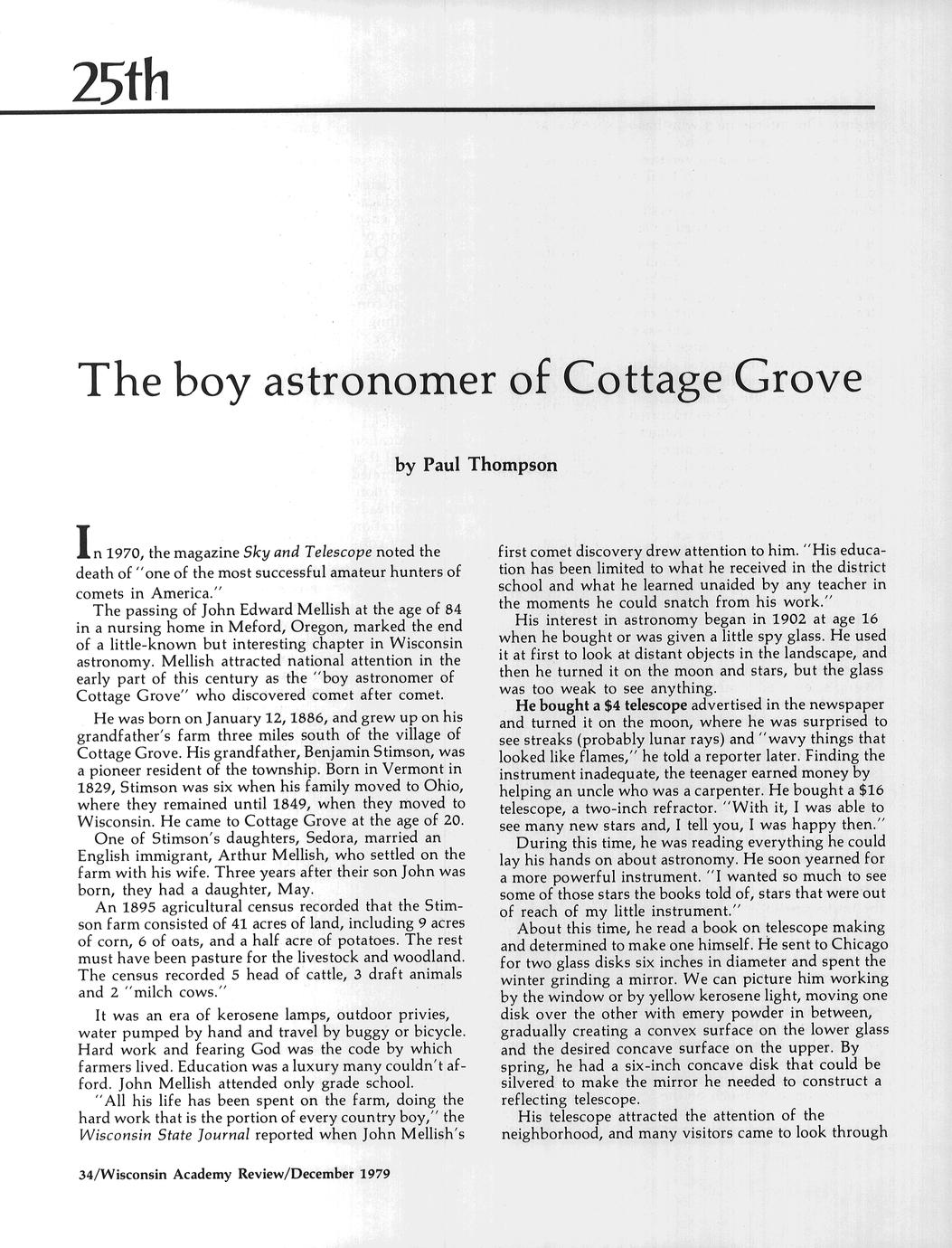 25th

The boy astronomer of Cottage Grove

by Paul Thompson

In 1970, the magazine Sky and Telescope noted the death of "one of the most successful amateur hunters of comets in America."

The passing of John Edward Mellish at the age of 84 in a nursing home in Meford, Oregon, marked the end of a little-known but interesting chapter in Wisconsin astronomy. Mellish attracted national attention in the early part of this century as the "boy astronomer of Cottage Grove" who discovered comet after comet.

He was born on January 12, 1886, and grew up on his grandfather's farm three miles south of the village of Cottage Grove. His grandfather, Benjamin Stimson, was a pioneer resident of the township. Born in Vermont in 1829, Stimson was six when his family moved to Ohio, where they remained until 1849, when they moved to Wisconsin. He came to Cottage Grove at the age of 20.

One of Stimson's daughters, Sedora, married an English immigrant, Arthur Mellish, who settled on the farm with his wife. Three years after their son John was born, they had a daughter, May.

An 1895 agricultural census recorded that the Stimson farm consisted of 41 acres of land, including 9 acres of corn, 6 of oats, and a half acre of potatoes. The rest must have been pasture for the livestock and woodland. The census recorded 5 head of cattle, 3 draft animals and 2 "milch cows."

It was an era of kerosene lamps, outdoor privies, water pumped by hand and travel by buggy or bicycle. Hard work and fearing God was the code by which farmers lived. Education was a luxury many couldn't afford. John Mellish attended only grade school.

"All his life has been spent on the farm, doing the hard work that is the portion of every country boy," the Wisconsin State Journal reported when John Mellish's first comet discovery drew attention to him. "His education has been limited to what he received in the district school and what he learned unaided by any teacher in the moments he could snatch from his work."

His interest in astronomy began in 1902 at age 16 when he bought or was given a little spy glass. He used it at first to look at distant objects in the landscape, and then he turned it on the moon and stars, but the glass was too weak to see anything.

He bought a $4 telescope advertised in the newspaper and turned it on the moon, where he was surprised to see streaks (probably lunar rays) and "wavy things that looked like flames," he told a reporter later. Finding the instrument inadequate, the teenager earned money by helping an uncle who was a carpenter. He bought a $16 telescope, a two-inch refractor. "With it, I was able to see many new stars and, I tell you, I was happy then."

During this time, he was reading everything he could lay his hands on about astronomy. He soon yearned for a more powerful instrument. "I wanted so much to see some of those stars the books told of, stars that were out of reach of my little instrument."

About this time, he read a book on telescope making and determined to make one himself. He sent to Chicago for two glass disks six inches in diameter and spent the winter grinding a mirror. We can picture him working by the window or by yellow kerosene light, moving one disk over the other with emery powder in between, gradually creating a convex surface on the lower glass and the desired concave surface on the upper. By spring, he had a six-inch concave disk that could be silvered to make the mirror he needed to construct a reflecting telescope.

His telescope attracted the attention of the neighborhood, and many visitors came to look through

34/Wisconsin Academy Review/December 1979